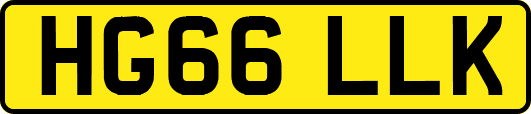 HG66 LLK